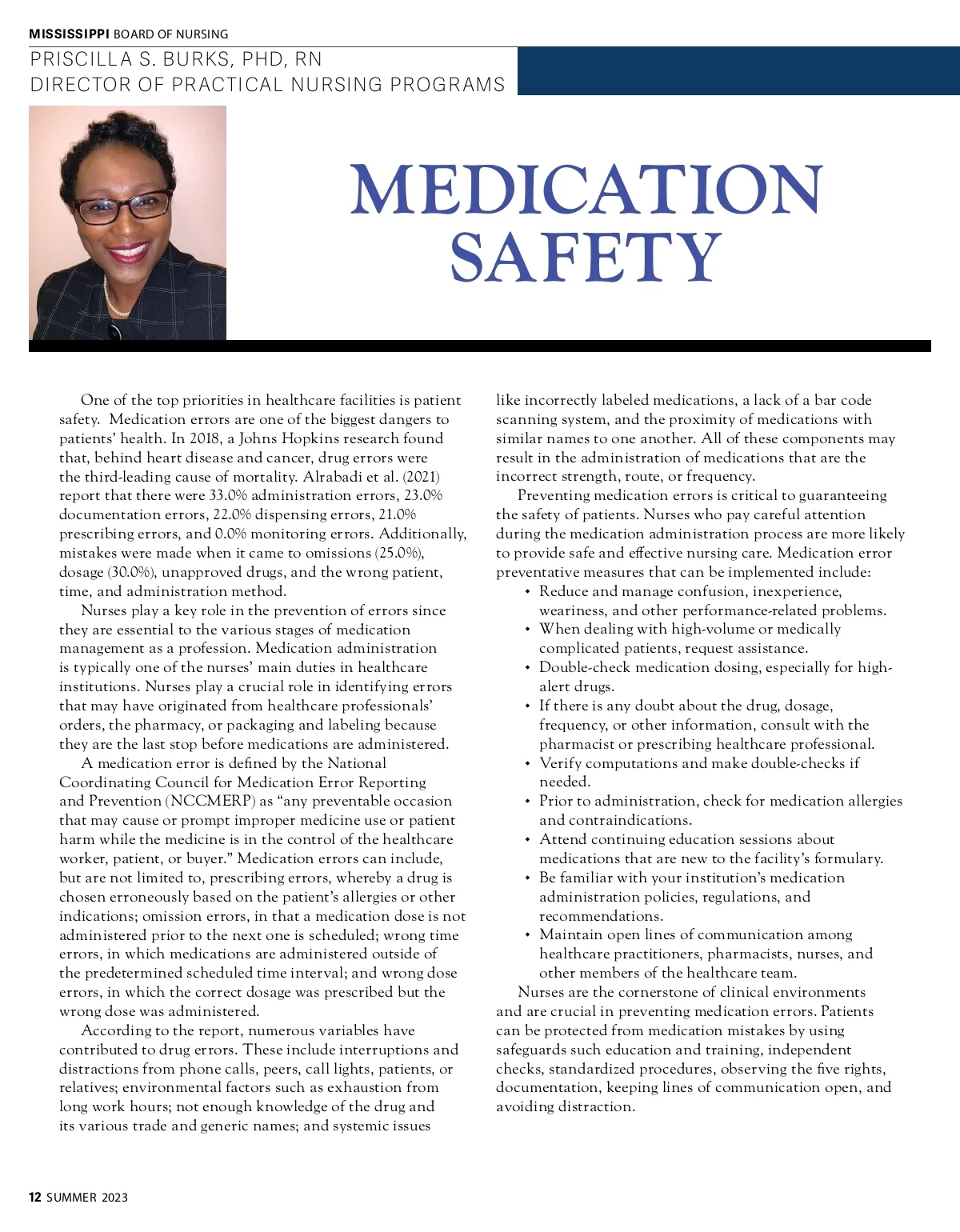 MISSISSIPPI BOARD OF NURSING

PRISCILLA S. BURKS, PHD, RN
DIRECTOR OF PRACTICAL NURSING PROGRAMS

MEDICATION SAFETY

One of the top priorities in healthcare facilities is patient safety. Medication errors are one of the biggest dangers to patients' health. In 2018, a Johns Hopkins research found that, behind heart disease and cancer, drug errors were the third-leading cause of mortality. Alrabadi et al. (2021) report that there were 33.0% administration errors, 23.0% documentation errors, 22.0% dispensing errors, 21.0% prescribing errors, and 0.0% monitoring errors. Additionally, mistakes were made when it came to omissions (25.0%), dosage (30.0%), unapproved drugs, and the wrong patient, time, and administration method.

Nurses play a key role in the prevention of errors since they are essential to the various stages of medication management as a profession. Medication administration is typically one of the nurses' main duties in healthcare institutions. Nurses play a crucial role in identifying errors that may have originated from healthcare professionals' orders, the pharmacy, or packaging and labeling because they are the last stop before medications are administered.

A medication error is defined by the National Coordinating Council for Medication Error Reporting and Prevention (NCCMERP) as "any preventable occasion that may cause or prompt improper medicine use or patient harm while the medicine is in the control of the healthcare worker, patient, or buyer." Medication errors can include, but are not limited to, prescribing errors, whereby a drug is chosen erroneously based on the patient's allergies or other indications; omission errors, in that a medication dose is not administered prior to the next one is scheduled; wrong time errors, in which medications are administered outside of the predetermined scheduled time interval; and wrong dose errors, in which the correct dosage was prescribed but the wrong dose was administered.

According to the report, numerous variables have contributed to drug errors. These include interruptions and distractions from phone calls, peers, call lights, patients, or relatives; environmental factors such as exhaustion from long work hours; not enough knowledge of the drug and its various trade and generic names; and systemic issues like incorrectly labeled medications, a lack of a bar code scanning system, and the proximity of medications with similar names to one another. All of these components may result in the administration of medications that are the incorrect strength, route, or frequency.

Preventing medication errors is critical to guaranteeing the safety of patients. Nurses who pay careful attention during the medication administration process are more likely to provide safe and effective nursing care. Medication error preventative measures that can be implemented include:
• Reduce and manage confusion, inexperience, weariness, and other performance-related problems.
• When dealing with high-volume or medically complicated patients, request assistance.
• Double-check medication dosing, especially for high-alert drugs.
• If there is any doubt about the drug, dosage, frequency, or other information, consult with the pharmacist or prescribing healthcare professional.
• Verify computations and make double-checks if needed.
• Prior to administration, check for medication allergies and contraindications.
• Attend continuing education sessions about medications that are new to the facility's formulary.
• Be familiar with your institution's medication administration policies, regulations, and recommendations.
• Maintain open lines of communication among healthcare practitioners, pharmacists, nurses, and other members of the healthcare team.

Nurses are the cornerstone of clinical environments and are crucial in preventing medication errors. Patients can be protected from medication mistakes by using safeguards such education and training, independent checks, standardized procedures, observing the five rights, documentation, keeping lines of communication open, and avoiding distraction.

12 SUMMER 2023